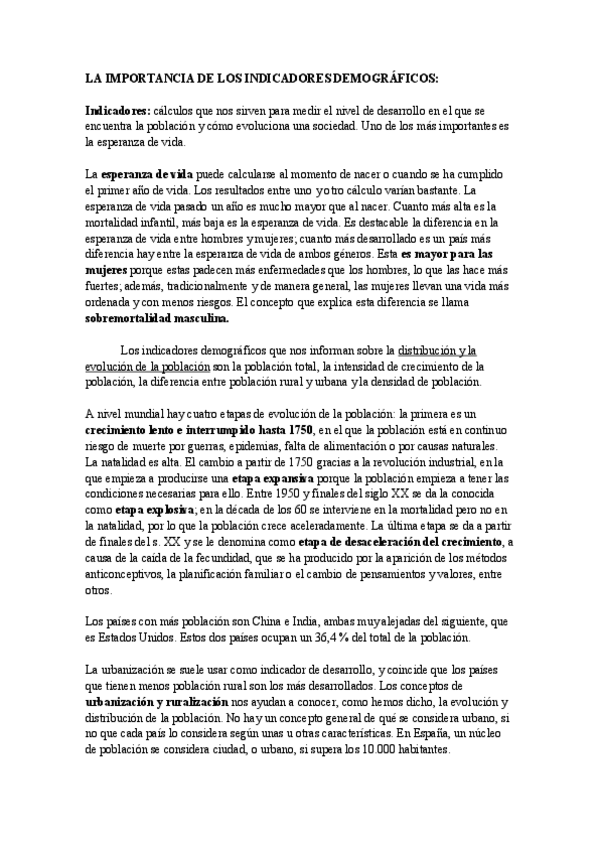 LA IMPORTANCIA DE LOS INDICADORES DEMOGRÁFICOS:

Indicadores: cálculos que nos sirven para medir el nivel de desarrollo en el que se encuentra la población y cómo evoluciona una sociedad. Uno de los más importantes es la esperanza de vida.

La esperanza de vida puede calcularse al momento de nacer o cuando se ha cumplido el primer año de vida. Los resultados entre uno y otro cálculo varían bastante. La esperanza de vida pasado un año es mucho mayor que al nacer. Cuanto más alta es la mortalidad infantil, más baja es la esperanza de vida. Es destacable la diferencia en la esperanza de vida entre hombres y mujeres; cuanto más desarrollado es un país más diferencia hay entre la esperanza de vida de ambos géneros. Esta es mayor para las mujeres porque estas padecen más enfermedades que los hombres, lo que las hace más fuertes; además, tradicionalmente y de manera general, las mujeres llevan una vida más ordenada y con menos riesgos. El concepto que explica esta diferencia se llama sobremortalidad masculina.

Los indicadores demográficos que nos informan sobre la distribución y la evolución de la población son la población total, la intensidad de crecimiento de la población, la diferencia entre población rural y urbana y la densidad de población.

A nivel mundial hay cuatro etapas de evolución de la población: la primera es un crecimiento lento e interrumpido hasta 1750, en el que la población está en continuo riesgo de muerte por guerras, epidemias, falta de alimentación o por causas naturales. La natalidad es alta. El cambio a partir de 1750 gracias a la revolución industrial, en la que empieza a producirse una etapa expansiva porque la población empieza a tener las condiciones necesarias para ello. Entre 1950 y finales del siglo XX se da la conocida como etapa explosiva; en la década de los 60 se interviene en la mortalidad pero no en la natalidad, por lo que la población crece aceleradamente. La última etapa se da a partir de finales del s. XX y se le denomina como etapa de desaceleración del crecimiento, a causa de la caída de la fecundidad, que se ha producido por la aparición de los métodos anticonceptivos, la planificación familiar o el cambio de pensamientos y valores, entre otros.

Los países con más población son China e India, ambas muy alejadas del siguiente, que es Estados Unidos. Estos dos países ocupan un 36,4 % del total de la población.

La urbanización se suele usar como indicador de desarrollo, y coincide que los países que tienen menos población rural son los más desarrollados. Los conceptos de urbanización y ruralización nos ayudan a conocer, como hemos dicho, la evolución y distribución de la población. No hay un concepto general de qué se considera urbano, si no que cada país lo considera según unas u otras características. En España, un núcleo de población se considera ciudad, o urbano, si supera los 10.000 habitantes.